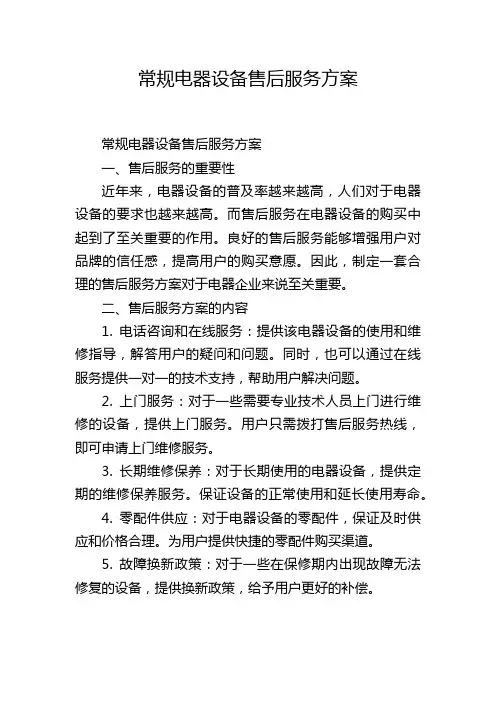 常规电器设备售后服务方案

常规电器设备售后服务方案

一、售后服务的重要性

近年来，电器设备的普及率越来越高，人们对于电器设备的要求也越来越高。而售后服务在电器设备的购买中起到了至关重要的作用。良好的售后服务能够增强用户对品牌的信任感，提高用户的购买意愿。因此，制定一套合理的售后服务方案对于电器企业来说至关重要。

二、售后服务方案的内容

1. 电话咨询和在线服务：提供该电器设备的使用和维修指导，解答用户的疑问和问题。同时，也可以通过在线服务提供一对一的技术支持，帮助用户解决问题。

2. 上门服务：对于一些需要专业技术人员上门进行维修的设备，提供上门服务。用户只需拨打售后服务热线，即可申请上门维修服务。

3. 长期维修保养：对于长期使用的电器设备，提供定期的维修保养服务。保证设备的正常使用和延长使用寿命。

4. 零配件供应：对于电器设备的零配件，保证及时供应和价格合理。为用户提供快捷的零配件购买渠道。

5. 故障换新政策：对于一些在保修期内出现故障无法修复的设备，提供换新政策，给予用户更好的补偿。